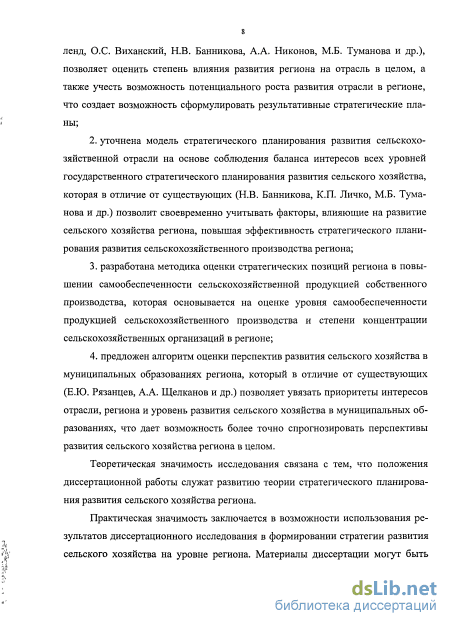 8

ленд, О.С. Виханский, Н.В. Банникова, А.А. Никонов, М.Б. Туманова и др.), позволяет оценить степень влияния развития региона на отрасль в целом, а также учесть возможность потенциального роста развития отрасли в регионе, что создает возможность сформулировать результативные стратегические планы;

2. уточнена модель стратегического планирования развития сельскохозяйственной отрасли на основе соблюдения баланса интересов всех уровней государственного стратегического планирования развития сельского хозяйства, которая в отличие от существующих (Н.В. Банникова, К.П. Личко, М.Б. Туманова и др.) позволит своевременно учитывать факторы, влияющие на развитие сельского хозяйства региона, повышая эффективность стратегического планирования развития сельскохозяйственного производства региона;

3. разработана методика оценки стратегических позиций региона в повышении самообеспеченности сельскохозяйственной продукцией собственного производства, которая основывается на оценке уровня самообеспеченности продукцией сельскохозяйственного производства и степени концентрации сельскохозяйственных организаций в регионе;

4. предложен алгоритм оценки перспектив развития сельского хозяйства в муниципальных образованиях региона, который в отличие от существующих (Е.Ю. Рязанцев, А.А. Щелканов и др.) позволяет увязать приоритеты интересов отрасли, региона и уровень развития сельского хозяйства в муниципальных образованиях, что дает возможность более точно спрогнозировать перспективы развития сельского хозяйства региона в целом.

Теоретическая значимость исследования связана с тем, что положения диссертационной работы служат развитию теории стратегического планирования развития сельского хозяйства региона.

Практическая значимость заключается в возможности использования результатов диссертационного исследования в формировании стратегии развития сельского хозяйства на уровне региона. Материалы диссертации могут быть

dsLib.net
библиотека диссертаций